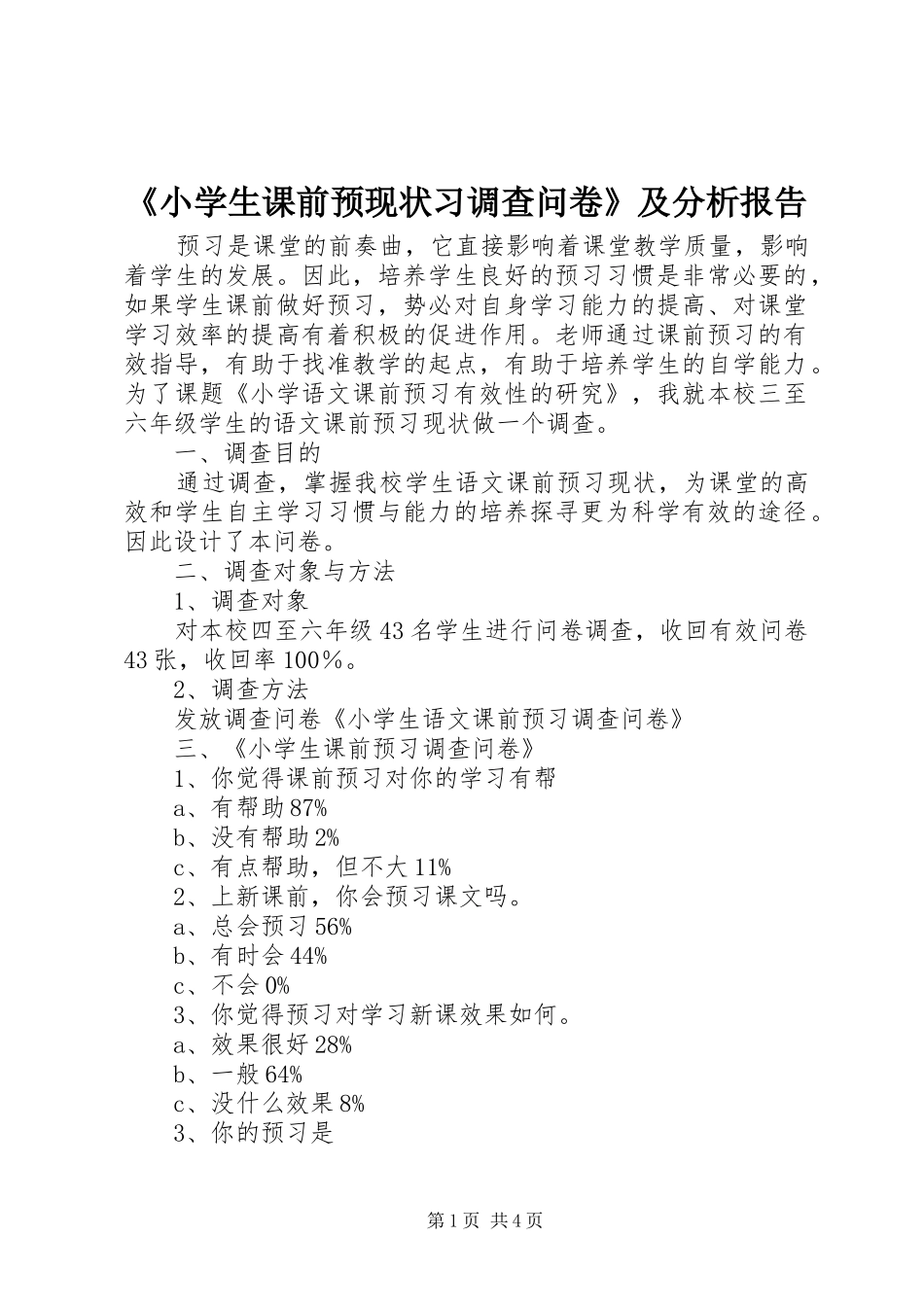 《小学生课前预现状习调查问卷》及分析报告

预习是课堂的前奏曲，它直接影响着课堂教学质量，影响着学生的发展。因此，培养学生良好的预习习惯是非常必要的，如果学生课前做好预习，势必对自身学习能力的提高、对课堂学习效率的提高有着积极的促进作用。老师通过课前预习的有效指导，有助于找准教学的起点，有助于培养学生的自学能力。为了课题《小学语文课前预习有效性的研究》，我就本校三至六年级学生的语文课前预习现状做一个调查。

一、调查目的

通过调查，掌握我校学生语文课前预习现状，为课堂的高效和学生自主学习习惯与能力的培养探寻更为科学有效的途径。因此设计了本问卷。

二、调查对象与方法

1、调查对象

对本校四至六年级43名学生进行问卷调查，收回有效问卷43张，收回率100%。

2、调查方法

发放调查问卷《小学生语文课前预习调查问卷》

三、《小学生课前预习调查问卷》

1、你觉得课前预习对你的学习有帮

a、有帮助87%

b、没有帮助2%

c、有点帮助，但不大11%

2、上新课前，你会预习课文吗。

a、总会预习56%

b、有时会44%

c、不会0%

3、你觉得预习对学习新课效果如何。

a、效果很好28%

b、一般64%

c、没什么效果8%

3、你的预习是

第1页 共4页